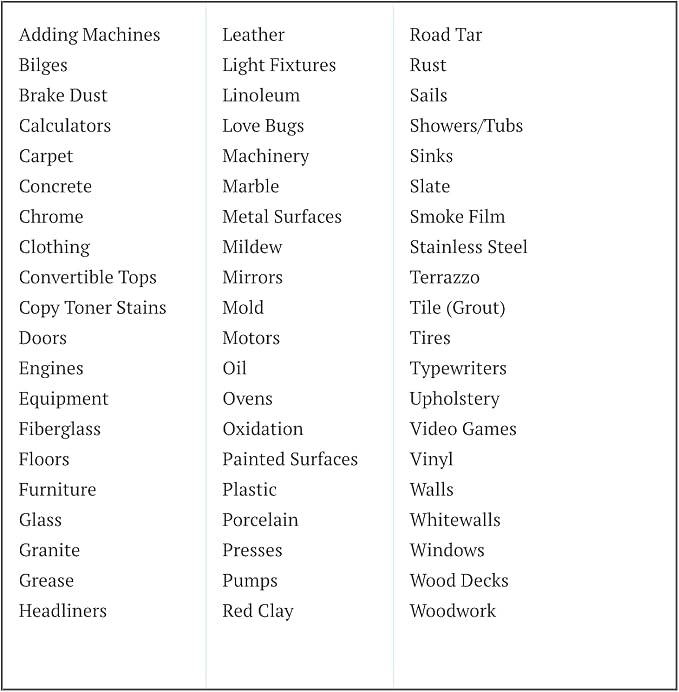 Adding Machines
Bilges
Brake Dust
Calculators
Carpet
Concrete
Chrome
Clothing
Convertible Tops
Copy Toner Stains
Doors
Engines
Equipment
Fiberglass
Floors
Furniture
Glass
Granite
Grease
Headliners

Leather
Light Fixtures
Linoleum
Love Bugs
Machinery
Marble
Metal Surfaces
Mildew
Mirrors
Mold
Motors
Oil
Ovens
Oxidation
Painted Surfaces
Plastic
Porcelain
Presses
Pumps
Red Clay

Road Tar
Rust
Sails
Showers/Tubs
Sinks
Slate
Smoke Film
Stainless Steel
Terrazzo
Tile (Grout)
Tires
Typewriters
Upholstery
Video Games
Vinyl
Walls
Whitewalls
Windows
Wood Decks
Woodwork